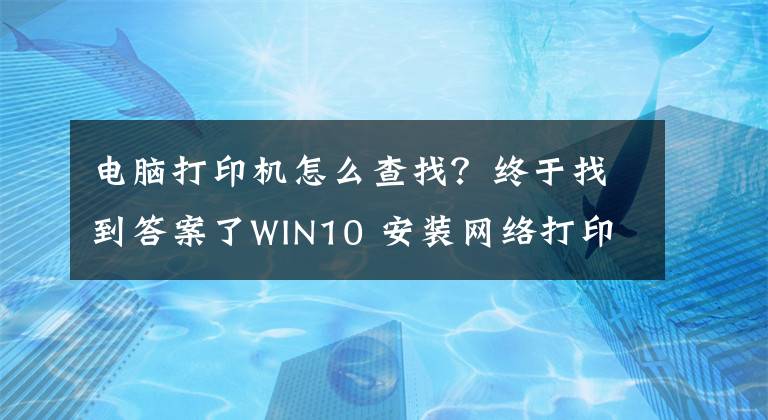 电脑打印机怎么查找？终于找到答案了WIN10 安装网络打印